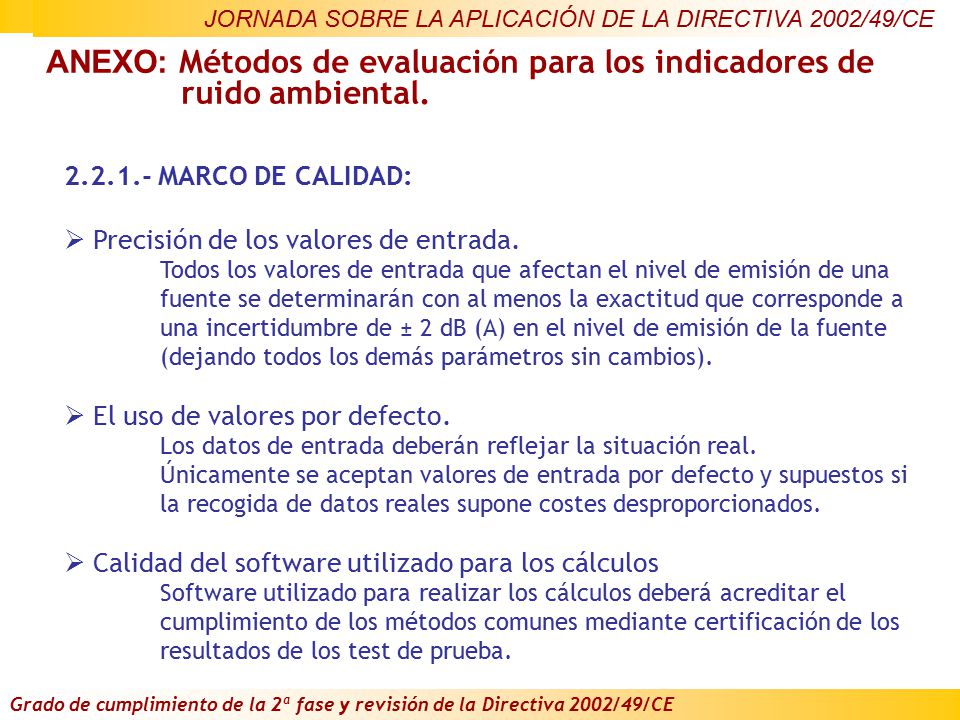 JORNADA SOBRE LA APLICACIÓN DE LA DIRECTIVA 2002/49/CE

ANEXO: Métodos de evaluación para los indicadores de ruido ambiental.

2.2.1.- MARCO DE CALIDAD:

➢ Precisión de los valores de entrada.

Todos los valores de entrada que afectan el nivel de emisión de una fuente se determinarán con al menos la exactitud que corresponde a una incertidumbre de ± 2 dB (A) en el nivel de emisión de la fuente (dejando todos los demás parámetros sin cambios).

➢ El uso de valores por defecto.

Los datos de entrada deberán reflejar la situación real.

Únicamente se aceptan valores de entrada por defecto y supuestos si la recogida de datos reales supone costes desproporcionados.

➢ Calidad del software utilizado para los cálculos

Software utilizado para realizar los cálculos deberá acreditar el cumplimiento de los métodos comunes mediante certificación de los resultados de los test de prueba.

Grado de cumplimiento de la 2ª fase y revisión de la Directiva 2002/49/CE